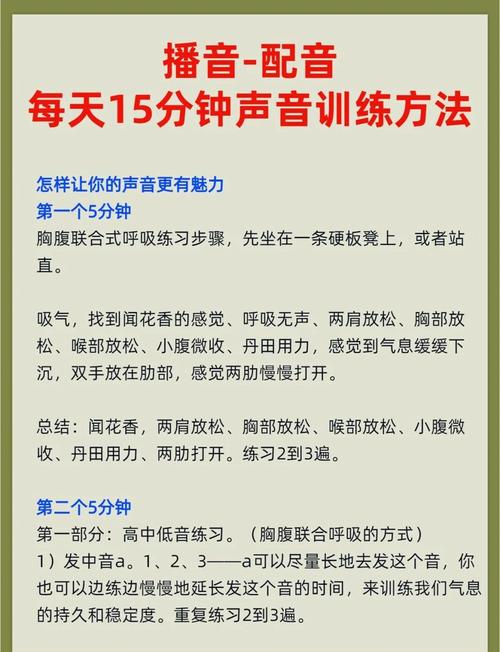 播音-配音
每天15分钟声音训练方法

怎样让你的声音更有魅力
第一个5分钟
胸腹联合式呼吸练习步骤，先坐在一条硬板凳上，或者站直。

吸气，找到闻花香的感觉、呼吸无声、两肩放松、胸部放松、喉部放松、小腹微收、丹田用力，感觉到气息缓缓下沉，双手放在肋部，感觉两肋慢慢打开。

总结：闻花香，两肩放松、胸部放松、喉部放松、小腹微收、丹田用力、两肋打开。练习2到3遍。

第二个5分钟
第一部分：高中低音练习。（胸腹联合呼吸的方式）
1）发中音a。1、2、3——a可以尽量长地去发这个音，你也可以边练边慢慢地延长发这个音的时间，来训练我们气息的持久和稳定度。重复练习2到3遍。